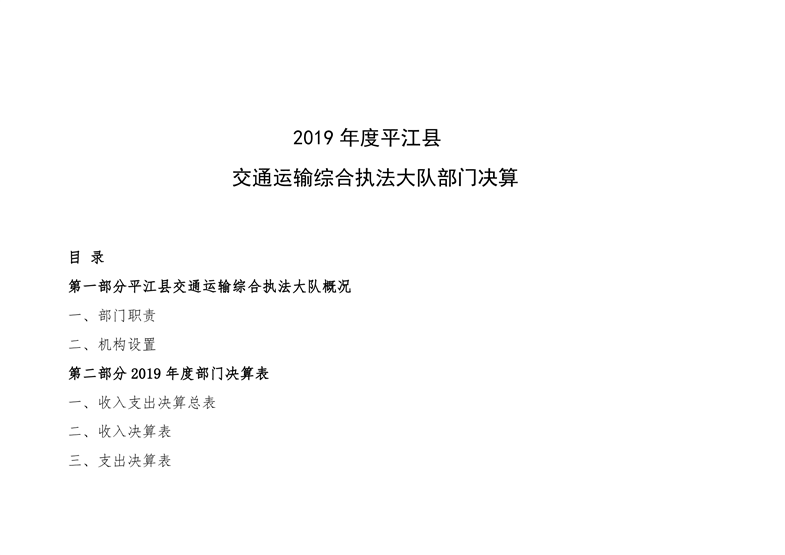 2019 年度平江县

交通运输综合执法大队部门决算

目 录

第一部分平江县交通运输综合执法大队概况

一、部门职责

二、机构设置

第二部分 2019 年度部门决算表

一、收入支出决算总表

二、收入决算表

三、支出决算表